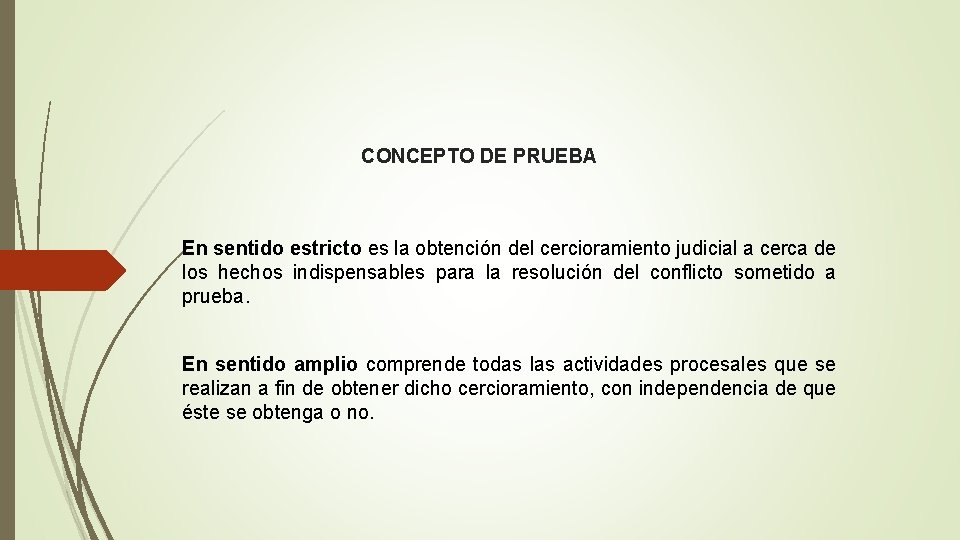 CONCEPTO DE PRUEBA

En sentido estricto es la obtención del cercioramiento judicial a cerca de los hechos indispensables para la resolución del conflicto sometido a prueba.

En sentido amplio comprende todas las actividades procesales que se realizan a fin de obtener dicho cercioramiento, con independencia de que éste se obtenga o no.